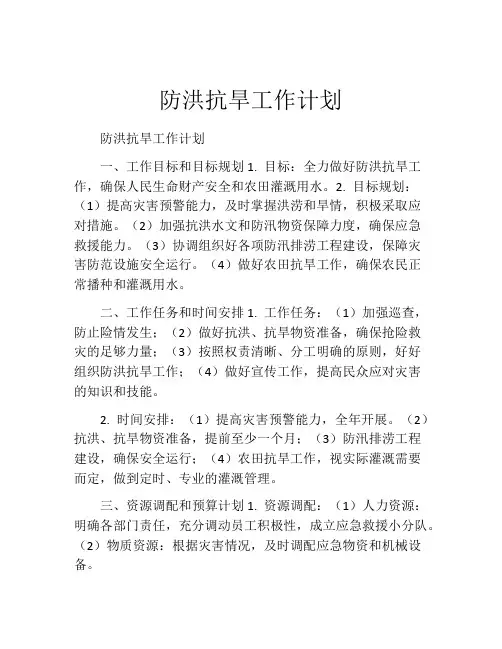 防洪抗旱工作计划

防洪抗旱工作计划

一、工作目标和目标规划 1. 目标：全力做好防洪抗旱工作，确保人民生命财产安全和农田灌溉用水。2. 目标规划：（1）提高灾害预警能力，及时掌握洪涝和旱情，积极采取应对措施。（2）加强抗洪水文和防汛物资保障力度，确保应急救援能力。（3）协调组织好各项防汛排涝工程建设，保障灾害防范设施安全运行。（4）做好农田抗旱工作，确保农民正常播种和灌溉用水。

二、工作任务和时间安排 1. 工作任务：（1）加强巡查，防止险情发生；（2）做好抗洪、抗旱物资准备，确保抢险救灾的足够力量；（3）按照权责清晰、分工明确的原则，好好组织防洪抗旱工作；（4）做好宣传工作，提高民众应对灾害的知识和技能。

2. 时间安排：（1）提高灾害预警能力，全年开展。（2）抗洪、抗旱物资准备，提前至少一个月；（3）防汛排涝工程建设，确保安全运行；（4）农田抗旱工作，视实际灌溉需要而定，做到定时、专业的灌溉管理。

三、资源调配和预算计划 1. 资源调配：（1）人力资源：明确各部门责任，充分调动员工积极性，成立应急救援小分队。（2）物质资源：根据灾害情况，及时调配应急物资和机械设备。